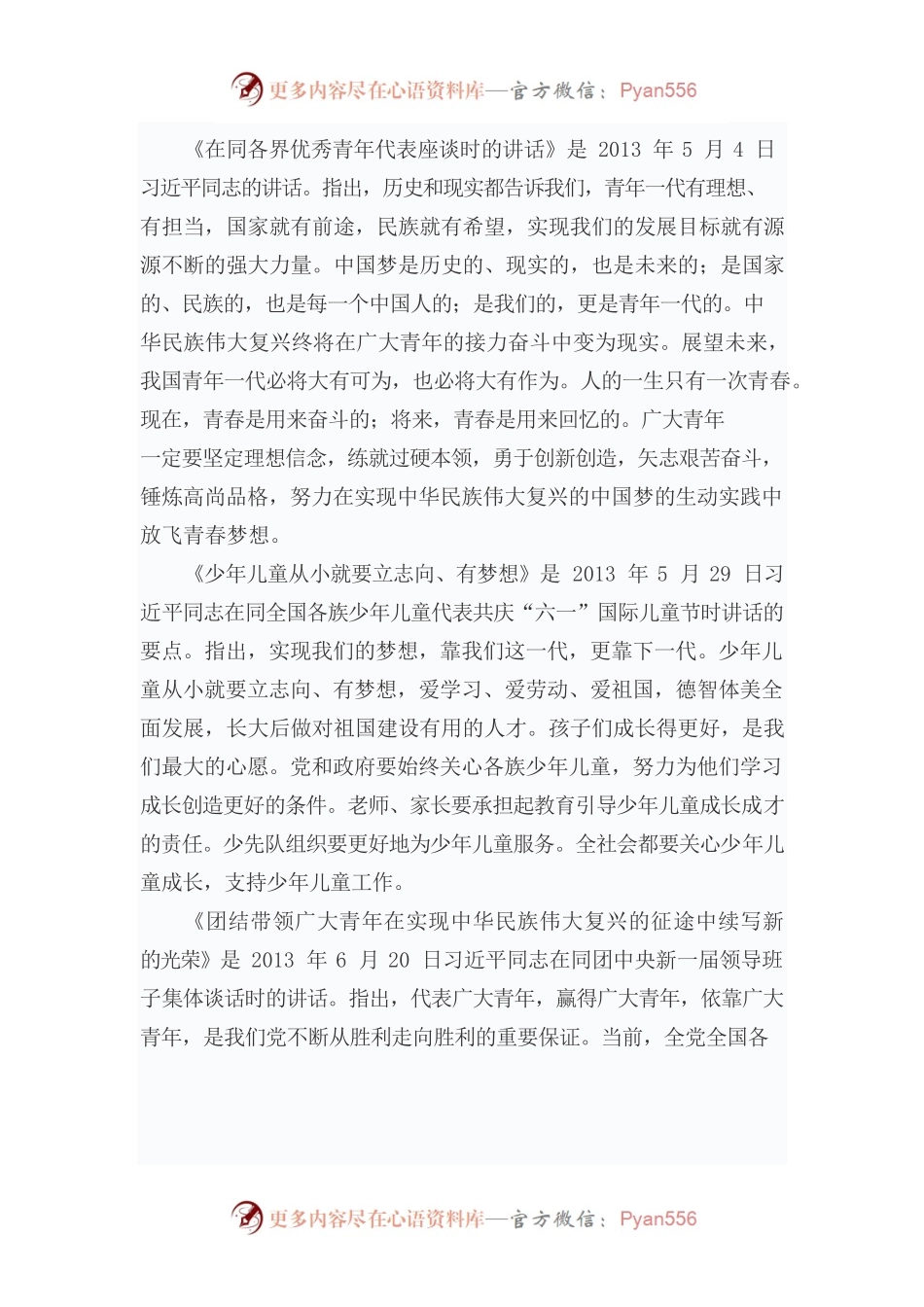 更多内容尽在心语资料库—官方微信：Pyan556

《在同各界优秀青年代表座谈时的讲话》是 2013 年 5 月 4 日习近平同志的讲话。指出，历史和现实都告诉我们，青年一代有理想、有担当，国家就有前途，民族就有希望，实现我们的发展目标就有源源不断的强大力量。中国梦是历史的、现实的，也是未来的；是国家的、民族的，也是每一个中国人的；是我们的，更是青年一代的。中华民族伟大复兴终将在广大青年的接力奋斗中变为现实。展望未来，我国青年一代必将大有可为，也必将大有作为。人的一生只有一次青春。现在，青春是用来奋斗的；将来，青春是用来回忆的。广大青年一定要坚定理想信念，练就过硬本领，勇于创新创造，矢志艰苦奋斗，锤炼高尚品格，努力在实现中华民族伟大复兴的中国梦的生动实践中放飞青春梦想。

《少年儿童从小就要立志向、有梦想》是 2013 年 5 月 29 日习近平同志在同全国各族少年儿童代表共庆“六一”国际儿童节时讲话的要点。指出，实现我们的梦想，靠我们这一代，更靠下一代。少年儿童从小就要立志向、有梦想，爱学习、爱劳动、爱祖国，德智体美全面发展，长大后做对祖国建设有用的人才。孩子们成长得更好，是我们最大的心愿。党和政府要始终关心各族少年儿童，努力为他们学习成长创造更好的条件。老师、家长要承担起教育引导少年儿童成长成才的责任。少先队组织要更好地为少年儿童服务。全社会都要关心少年儿童成长，支持少年儿童工作。

《团结带领广大青年在实现中华民族伟大复兴的征途中续写新的光荣》是 2013 年 6 月 20 日习近平同志在同团中央新一届领导班子集体谈话时的讲话。指出，代表广大青年，赢得广大青年，依靠广大青年，是我们党不断从胜利走向胜利的重要保证。当前，全党全国各

更多内容尽在心语资料库—官方微信：Pyan556